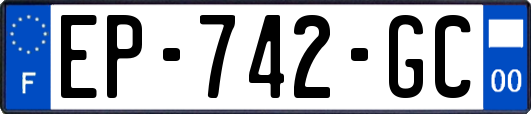 F

EP-742-GC

00